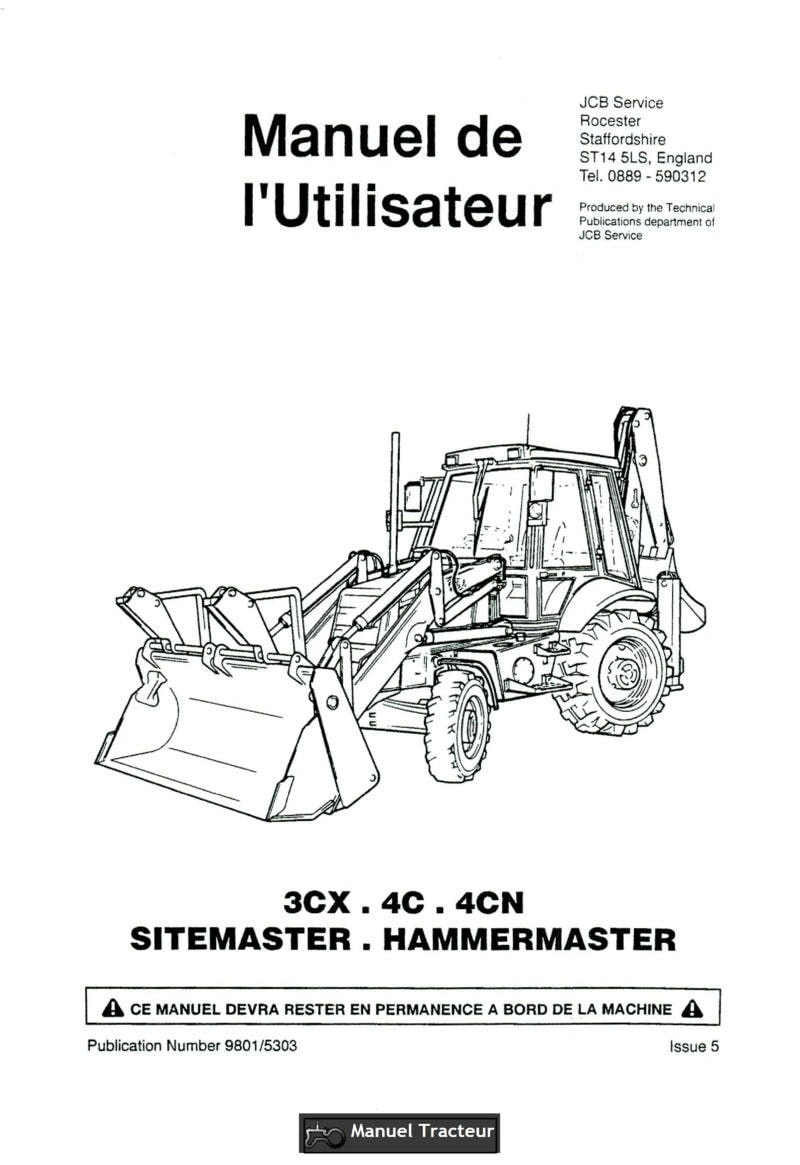 Manuel de l'Utilisateur

JCB Service
Rocester
Staffordshire
ST14 5LS, England
Tel. 0889 - 590312

Produced by the Technical Publications department of JCB Service

3CX . 4C . 4CN
SITEMASTER . HAMMERMASTER

CE MANUEL DEVRA RESTER EN PERMANENCE A BORD DE LA MACHINE

Publication Number 9801/5303

Issue 5

Manuel Tracteur